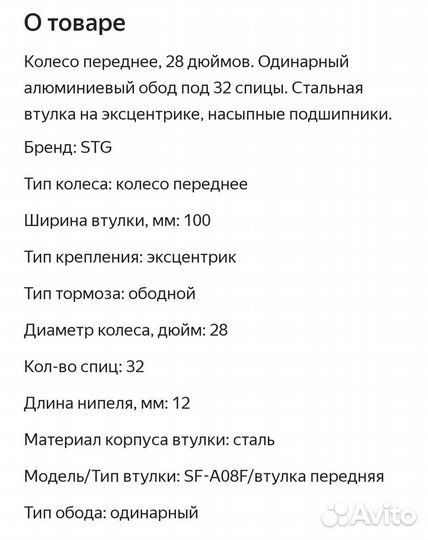 О товаре

Колесо переднее, 28 дюймов. Одинарный алюминиевый обод под 32 спицы. Стальная втулка на эксцентрике, насыпные подшипники.

Бренд: STG

Тип колеса: колесо переднее

Ширина втулки, мм: 100

Тип крепления: эксцентрик

Тип тормоза: ободной

Диаметр колеса, дюйм: 28

Кол-во спиц: 32

Длина нипеля, мм: 12

Материал корпуса втулки: сталь

Модель/Тип втулки: SF-A08F/втулка передняя

Тип обода: одинарный

Avito